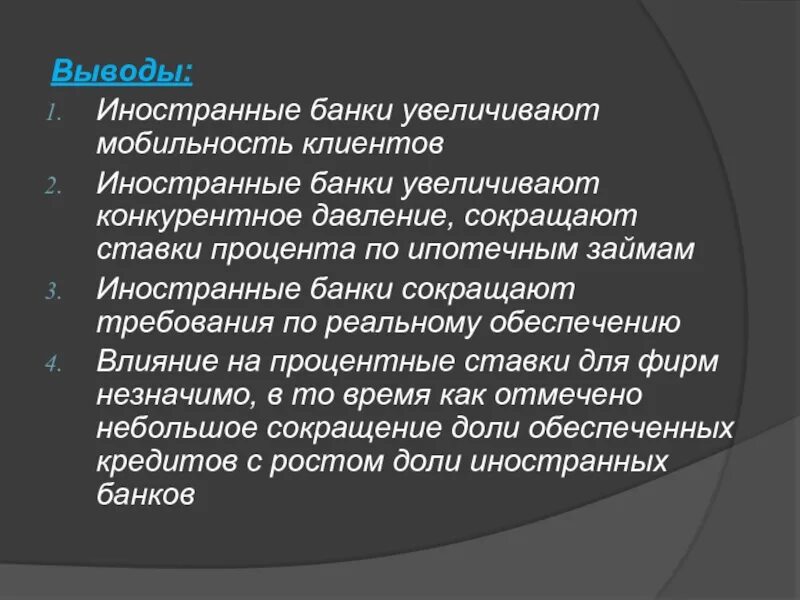 Выводы:

1. Иностранные банки увеличивают мобильность клиентов
2. Иностранные банки увеличивают конкурентное давление, сокращают ставки процента по ипотечным займам
3. Иностранные банки сокращают требования по реальному обеспечению
4. Влияние на процентные ставки для фирм незначимо, в то время как отмечено небольшое сокращение доли обеспеченных кредитов с ростом доли иностранных банков